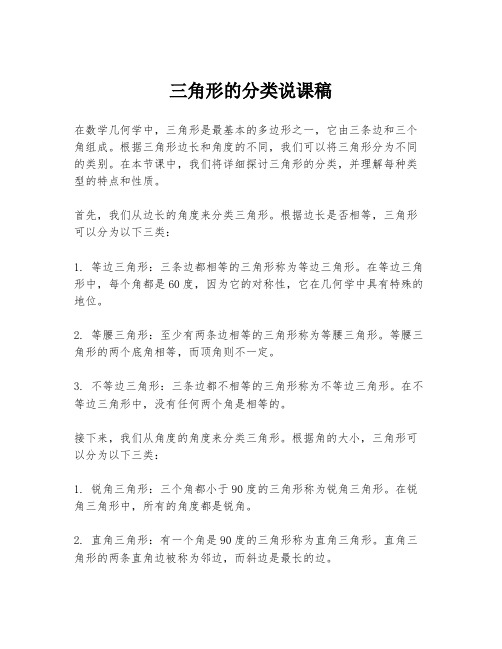 三角形的分类说课稿

在数学几何学中，三角形是最基本的多边形之一，它由三条边和三个角组成。根据三角形边长和角度的不同，我们可以将三角形分为不同的类别。在本节课中，我们将详细探讨三角形的分类，并理解每种类型的特点和性质。

首先，我们从边长的角度来分类三角形。根据边长是否相等，三角形可以分为以下三类：

1. 等边三角形：三条边都相等的三角形称为等边三角形。在等边三角形中，每个角都是60度，因为它的对称性，它在几何学中具有特殊的地位。

2. 等腰三角形：至少有两条边相等的三角形称为等腰三角形。等腰三角形的两个底角相等，而顶角则不一定。

3. 不等边三角形：三条边都不相等的三角形称为不等边三角形。在不等边三角形中，没有任何两个角是相等的。

接下来，我们从角度的角度来分类三角形。根据角的大小，三角形可以分为以下三类：

1. 锐角三角形：三个角都小于90度的三角形称为锐角三角形。在锐角三角形中，所有的角度都是锐角。

2. 直角三角形：有一个角是90度的三角形称为直角三角形。直角三角形的两条直角边被称为邻边，而斜边是最长的边。